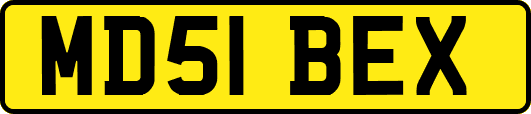 MD51 BEX